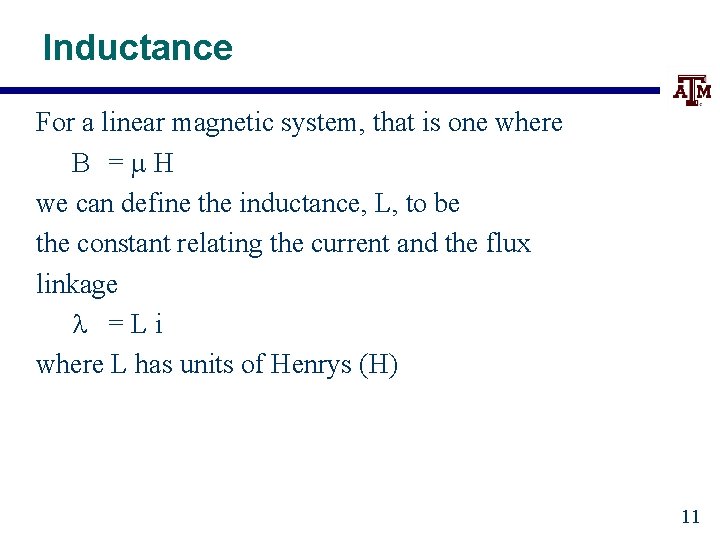 Inductance

ATM

For a linear magnetic system, that is one where

$B = \mu H$

we can define the inductance, L, to be the constant relating the current and the flux linkage

$\lambda = L i$

where L has units of Henrys (H)

11